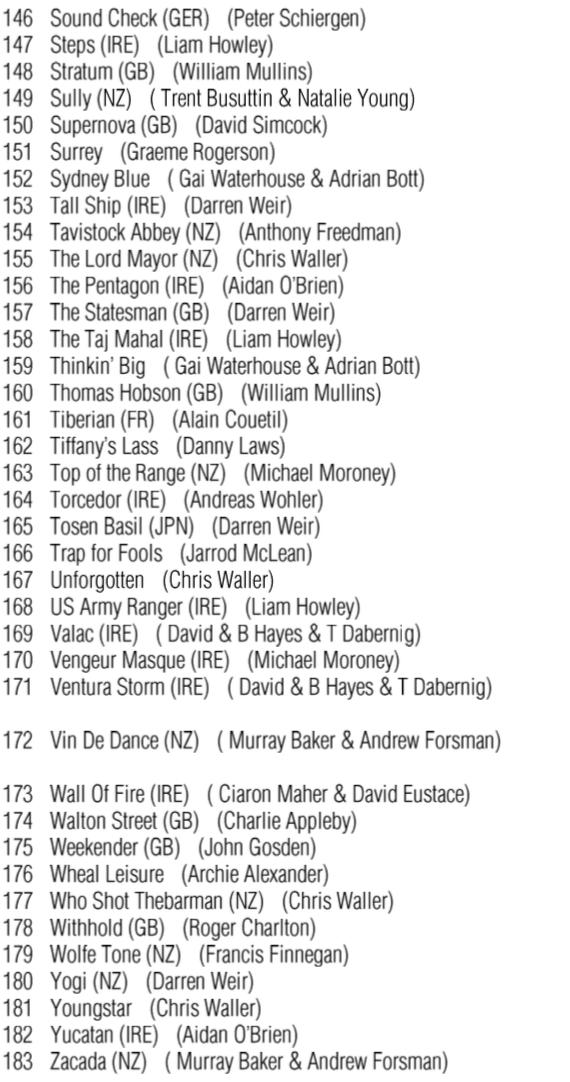 146 Sound Check (GER) (Peter Schiergen)
147 Steps (IRE) (Liam Howley)
148 Stratum (GB) (William Mullins)
149 Sully (NZ) ( Trent Busuttin & Natalie Young)
150 Supernova (GB) (David Simcock)
151 Surrey (Graeme Rogerson)
152 Sydney Blue ( Gai Waterhouse & Adrian Bott)
153 Tall Ship (IRE) (Darren Weir)
154 Tavistock Abbey (NZ) (Anthony Freedman)
155 The Lord Mayor (NZ) (Chris Waller)
156 The Pentagon (IRE) (Aidan O'Brien)
157 The Statesman (GB) (Darren Weir)
158 The Taj Mahal (IRE) (Liam Howley)
159 Thinkin' Big ( Gai Waterhouse & Adrian Bott)
160 Thomas Hobson (GB) (William Mullins)
161 Tiberian (FR) (Alain Couetil)
162 Tiffany's Lass (Danny Laws)
163 Top of the Range (NZ) (Michael Moroney)
164 Torcedor (IRE) (Andreas Wohler)
165 Tosen Basil (JPN) (Darren Weir)
166 Trap for Fools (Jarrod McLean)
167 Unforgotten (Chris Waller)
168 US Army Ranger (IRE) (Liam Howley)
169 Valac (IRE) ( David & B Hayes & T Dabernig)
170 Vengeur Masque (IRE) (Michael Moroney)
171 Ventura Storm (IRE) ( David & B Hayes & T Dabernig)

172 Vin De Dance (NZ) ( Murray Baker & Andrew Forsman)

173 Wall Of Fire (IRE) ( Ciaron Maher & David Eustace)
174 Walton Street (GB) (Charlie Appleby)
175 Weekender (GB) (John Gosden)
176 Wheal Leisure (Archie Alexander)
177 Who Shot Thebarman (NZ) (Chris Waller)
178 Withhold (GB) (Roger Charlton)
179 Wolfe Tone (NZ) (Francis Finnegan)
180 Yogi (NZ) (Darren Weir)
181 Youngstar (Chris Waller)
182 Yucatan (IRE) (Aidan O'Brien)
183 Zacada (NZ) ( Murray Baker & Andrew Forsman)